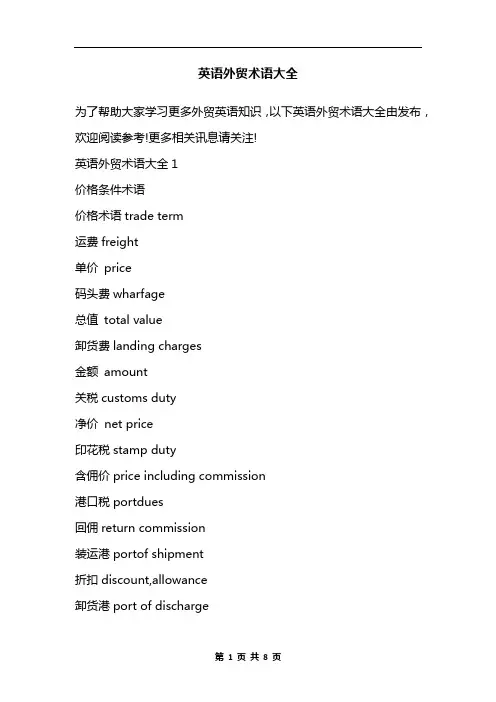 英语外贸术语大全

为了帮助大家学习更多外贸英语知识，以下英语外贸术语大全由发布，欢迎阅读参考!更多相关讯息请关注!

英语外贸术语大全 1

价格条件术语

价格术语 trade term

运费 freight

单价 price

码头费 wharfage

总值 total value

卸货费 landing charges

金额 amount

关税 customs duty

净价 net price

印花税 stamp duty

含佣价 price including commission

港口税 portdues

回佣 return commission

装运港 portof shipment

折扣 discount,allowance

卸货港 port of discharge

第 1 页 共 8 页